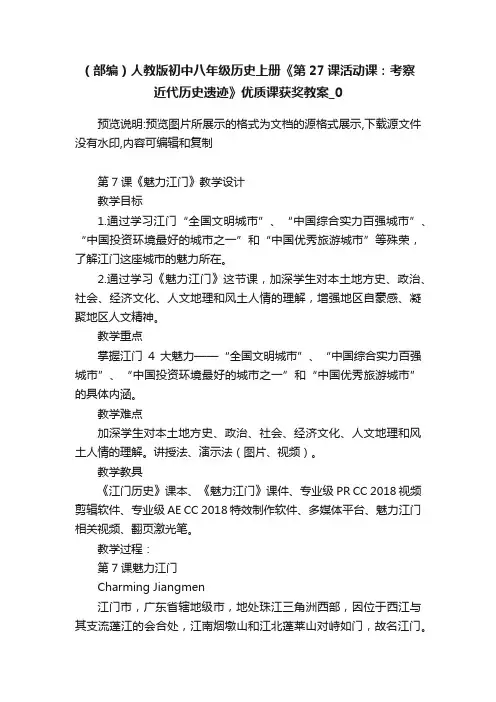 （部编）人教版初中八年级历史上册《第 27 课活动课：考察近代历史遗迹》优质课获奖教案_0

预览说明:预览图片所展示的格式为文档的源格式展示,下载源文件没有水印,内容可编辑和复制

第 7 课《魅力江门》教学设计

教学目标

1.通过学习江门“全国文明城市”、“中国综合实力百强城市”、“中国投资环境最好的城市之一”和“中国优秀旅游城市”等殊荣，了解江门这座城市的魅力所在。

2.通过学习《魅力江门》这节课，加深学生对本土地方史、政治、社会、经济文化、人文地理和风土人情的理解，增强地区自豪感、凝聚地区人文精神。

教学重点

掌握江门 4 大魅力——“全国文明城市”、“中国综合实力百强城市”、“中国投资环境最好的城市之一”和“中国优秀旅游城市”的具体内涵。

教学难点

加深学生对本土地方史、政治、社会、经济文化、人文地理和风土人情的理解。讲授法、演示法（图片、视频）。

教学教具

《江门历史》课本、《魅力江门》课件、专业级 PR CC 2018 视频剪辑软件、专业级 AE CC 2018 特效制作软件、多媒体平台、魅力江门相关视频、翻页激光笔。

教学过程：

第 7 课魅力江门

Charming Jiangmen

江门市，广东省辖地级市，地处珠江三角洲西部，因位于西江与其支流蓬江的会合处，江南烟墩山和江北蓬莱山对峙如门，故名江门。